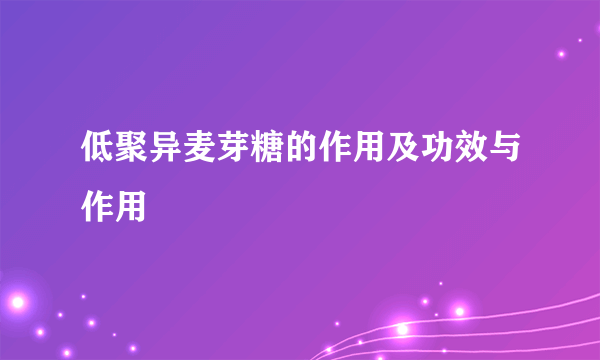 低聚异麦芽糖的作用及功效与作用